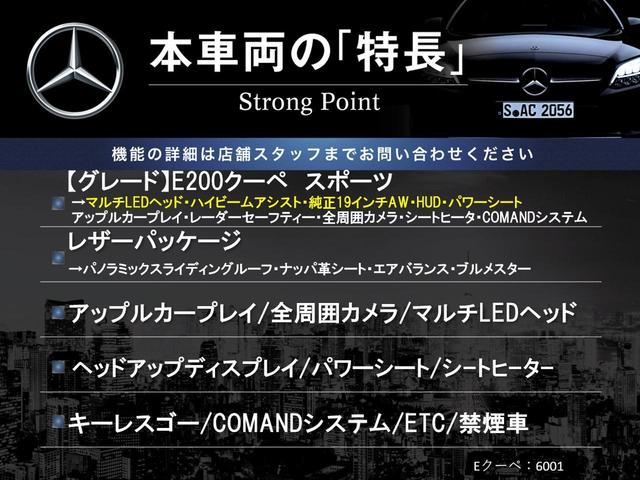 本車両の「特長」

Strong Point

S AC 2056

機能の詳細は店舗スタッフまでお問い合わせください

【グレード】E200クーペ　スポーツ

→マルチLEDヘッド・ハイビームアシスト・純正19インチAW・HUD・パワーシート
アップルカープレイ・レーダーセーフティー・全周囲カメラ・シートヒータ・COMANDシステム

レザーパッケージ

→パノラミックスライディングルーフ・ナッパ革シート・エアバランス・ブルメスター

アップルカープレイ/全周囲カメラ/マルチLEDヘッド

ヘッドアップディスプレイ/パワーシート/シートヒーター

キーレスゴー/COMANDシステム/ETC/禁煙車

Eクーペ：6001